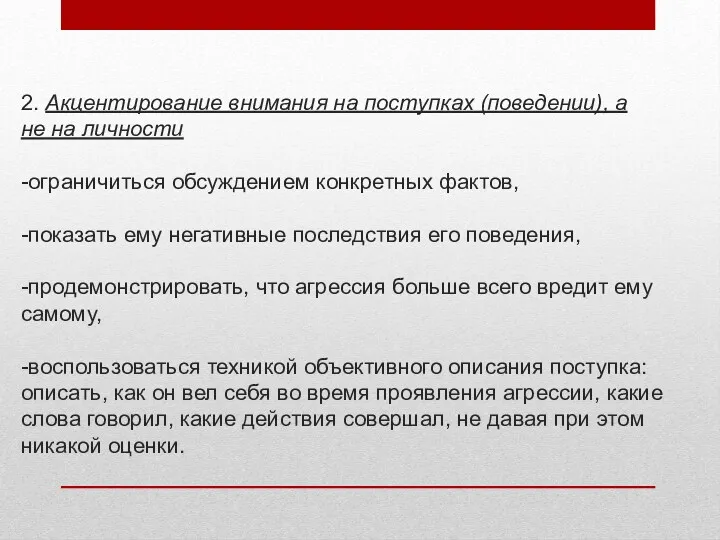 2. Акцентирование внимания на поступках (поведении), а не на личности

-ограничиться обсуждением конкретных фактов,

-показать ему негативные последствия его поведения,

-продемонстрировать, что агрессия больше всего вредит ему самому,

-воспользоваться техникой объективного описания поступка: описать, как он вел себя во время проявления агрессии, какие слова говорил, какие действия совершал, не давая при этом никакой оценки.